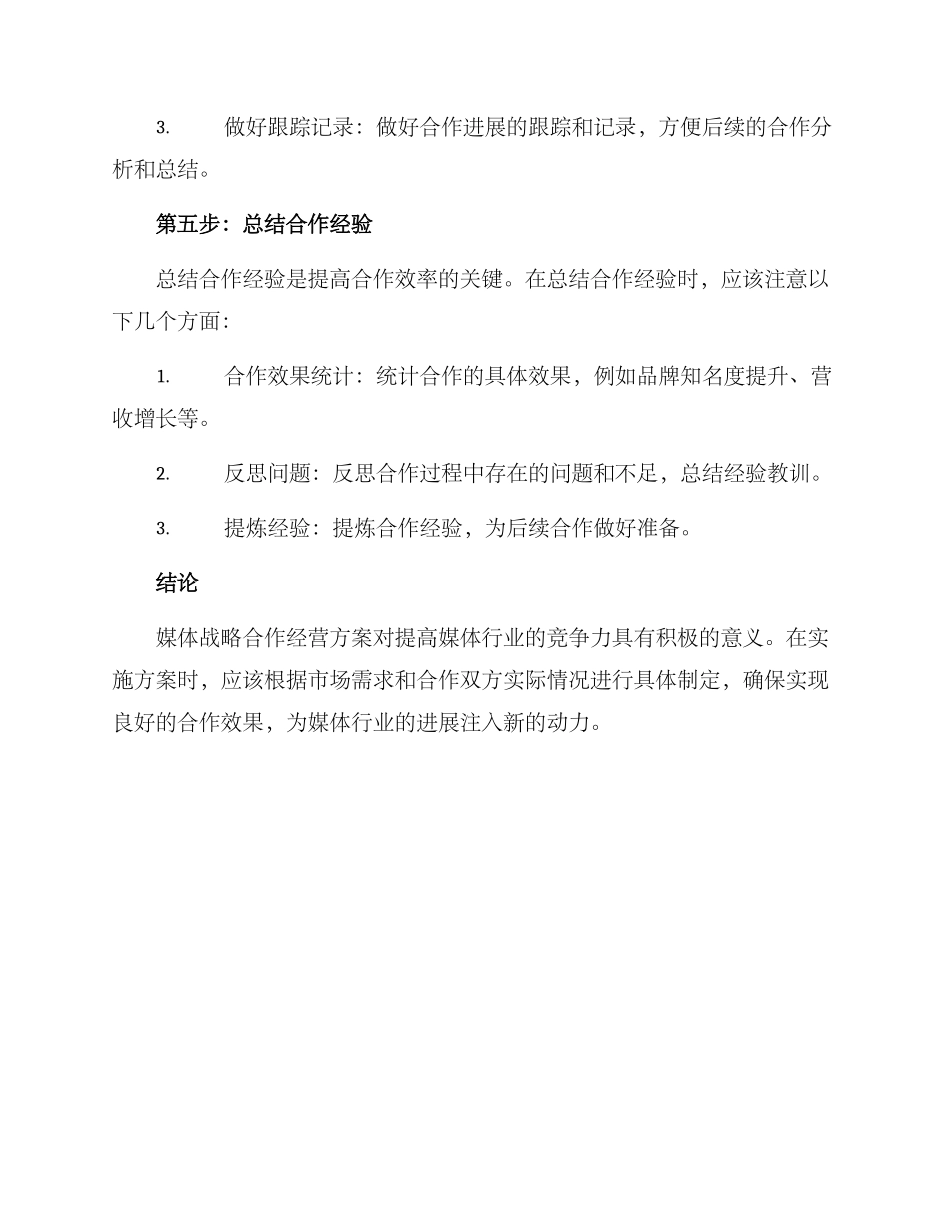 3. 做好跟踪记录：做好合作进展的跟踪和记录，方便后续的合作分析和总结。

第五步：总结合作经验

总结合作经验是提高合作效率的关键。在总结合作经验时，应该注意以下几个方面：

1. 合作效果统计：统计合作的具体效果，例如品牌知名度提升、营收增长等。

2. 反思问题：反思合作过程中存在的问题和不足，总结经验教训。

3. 提炼经验：提炼合作经验，为后续合作做好准备。

结论

媒体战略合作经营方案对提高媒体行业的竞争力具有积极的意义。在实施方案时，应该根据市场需求和合作双方实际情况进行具体制定，确保实现良好的合作效果，为媒体行业的进展注入新的动力。